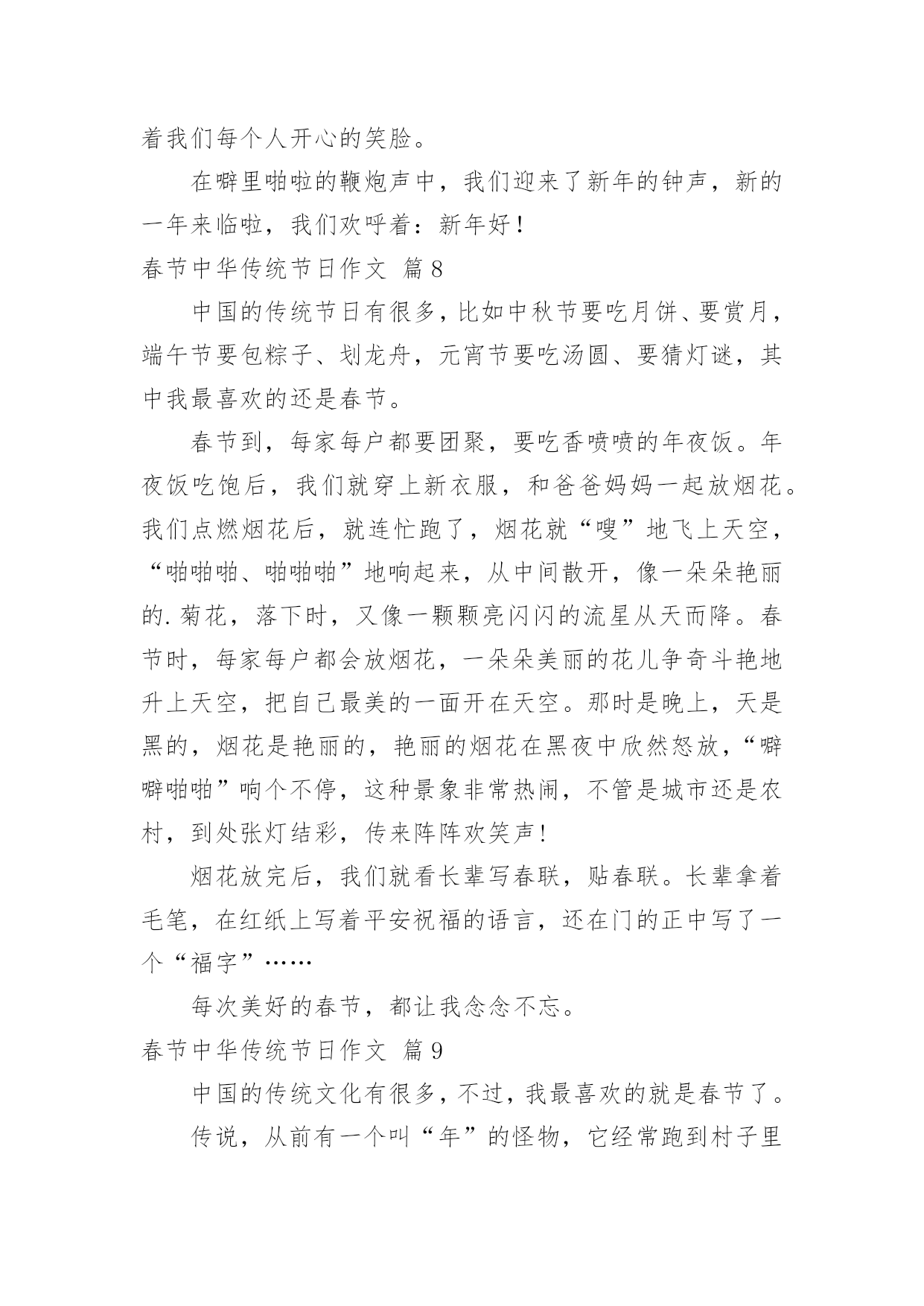 着我们每个人开心的笑脸。

在噼里啪啦的鞭炮声中，我们迎来了新年的钟声，新的一年来临啦，我们欢呼着：新年好！

春节中华传统节日作文 篇8

中国的传统节日有很多，比如中秋节要吃月饼、要赏月，端午节要包粽子、划龙舟，元宵节要吃汤圆、要猜灯谜，其中我最喜欢的还是春节。

春节到，每家每户都要团聚，要吃香喷喷的年夜饭。年夜饭吃饱后，我们就穿上新衣服，和爸爸妈妈一起放烟花。我们点燃烟花后，就连忙跑了，烟花就“嗖”地飞上天空，“啪啪啪、啪啪啪”地响起来，从中间散开，像一朵朵艳丽的.菊花，落下时，又像一颗颗亮闪闪的流星从天而降。春节时，每家每户都会放烟花，一朵朵美丽的花儿争奇斗艳地升上天空，把自己最美的一面开在天空。那时是晚上，天是黑的，烟花是艳丽的，艳丽的烟花在黑夜中欣然怒放，“噼噼啪啪”响个不停，这种景象非常热闹，不管是城市还是农村，到处张灯结彩，传来阵阵欢笑声！

烟花放完后，我们就看长辈写春联，贴春联。长辈拿着毛笔，在红纸上写着平安祝福的语言，还在门的正中写了一个“福字”……

每次美好的春节，都让我念念不忘。

春节中华传统节日作文 篇9

中国的传统文化有很多，不过，我最喜欢的就是春节了。

传说，从前有一个叫“年”的怪物，它经常跑到村子里